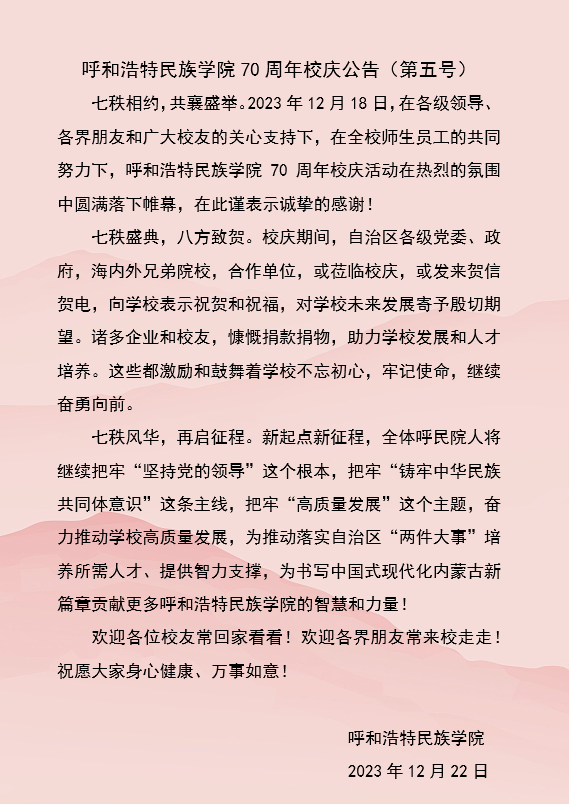 呼和浩特民族学院 70 周年校庆公告（第五号）

七秩相约，共襄盛举。2023 年 12 月 18 日，在各级领导、各界朋友和广大校友的关心支持下，在全校师生员工的共同努力下，呼和浩特民族学院 70 周年校庆活动在热烈的氛围中圆满落下帷幕，在此谨表示诚挚的感谢！

七秩盛典，八方致贺。校庆期间，自治区各级党委、政府，海内外兄弟院校，合作单位，或莅临校庆，或发来贺信贺电，向学校表示祝贺和祝福，对学校未来发展寄予殷切期望。诸多企业和校友，慷慨捐款捐物，助力学校发展和人才培养。这些都激励和鼓舞着学校不忘初心，牢记使命，继续奋勇向前。

七秩风华，再启征程。新起点新征程，全体呼民院人将继续把牢“坚持党的领导”这个根本，把牢“铸牢中华民族共同体意识”这条主线，把牢“高质量发展”这个主题，奋力推动学校高质量发展，为推动落实自治区“两件大事”培养所需人才、提供智力支撑，为书写中国式现代化内蒙古新篇章贡献更多呼和浩特民族学院的智慧和力量！

欢迎各位校友常回家看看！欢迎各界朋友常来校走走！祝愿大家身心健康、万事如意！

呼和浩特民族学院
2023 年 12 月 22 日